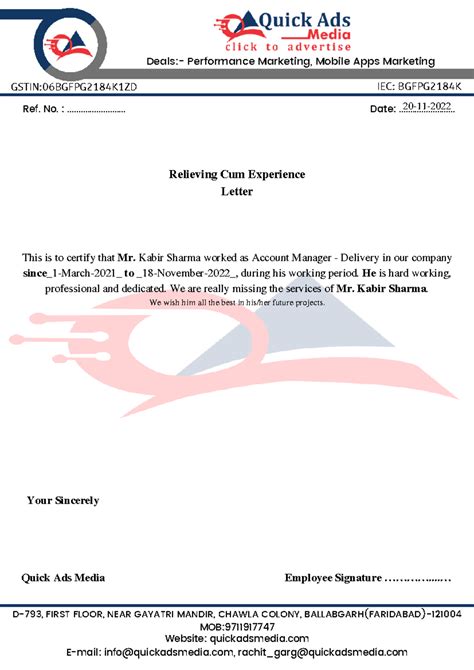 Quick Ads
Media
click to advertise
Deals:- Performance Marketing, Mobile Apps Marketing

GSTIN:06BGFPG2184K1ZD

IEC: BGFPG2184K

Ref. No. : ........................

Date: 20-11-2022

Relieving Cum Experience
Letter

This is to certify that Mr. Kabir Sharma worked as Account Manager - Delivery in our company since_1-March-2021_ to _18-November-2022_, during his working period. He is hard working, professional and dedicated. We are really missing the services of Mr. Kabir Sharma.
We wish him all the best in his/her future projects.

Your Sincerely

Quick Ads Media

Employee Signature ……………...…

D-793, FIRST FLOOR, NEAR GAYATRI MANDIR, CHAWLA COLONY, BALLABGARH(FARIDABAD)-121004
MOB:9711917747
Website: quickadsmedia.com
E-mail: info@quickadsmedia.com, rachit_garg@quickadsmedia.com